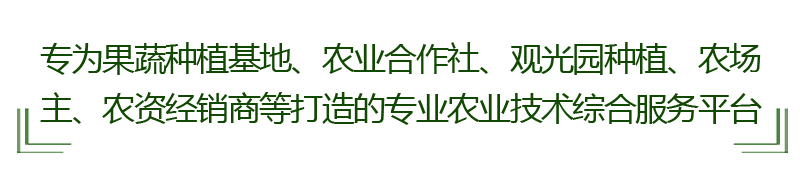 专为果蔬种植基地、农业合作社、观光园种植、农场主、农资经销商等打造的专业农业技术综合服务平台